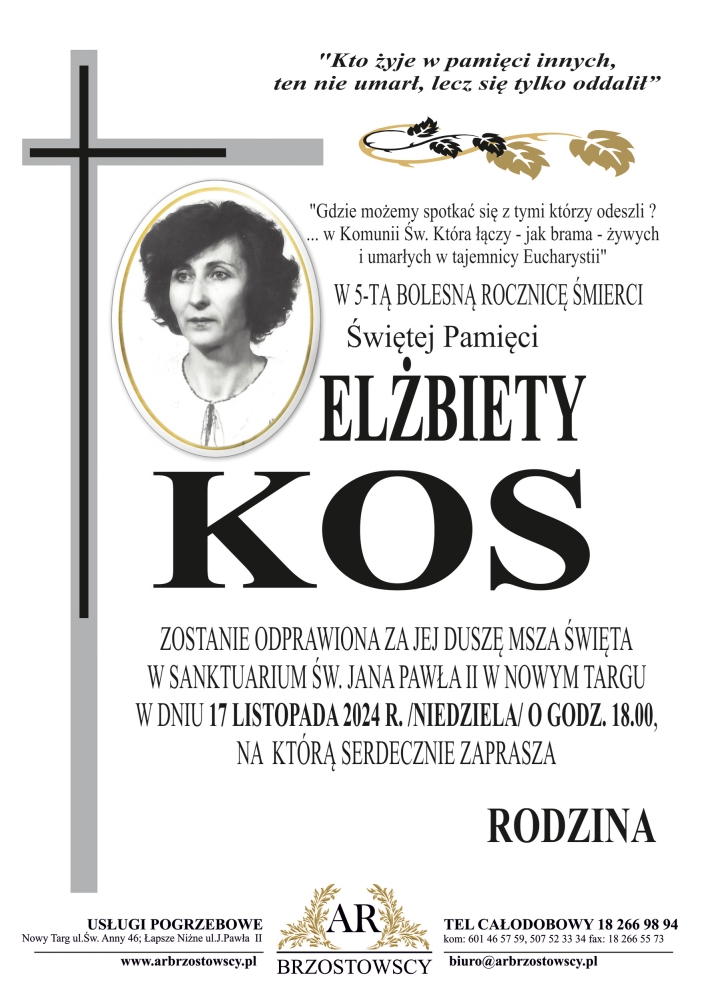 "Kto żyje w pamięci innych,
ten nie umarł, lecz się tylko oddalił"

"Gdzie możemy spotkać się z tymi którzy odeszli ?
... w Komunii Św. Która łączy - jak brama - żywych
i umarłych w tajemnicy Eucharystii"

W 5-TĄ BOLESNĄ ROCZNICĘ ŚMIERCI

Świętej Pamięci

ELŻBIETY

KOS

ZOSTANIE ODPRAWIONA ZA JEJ DUSZĘ MSZA ŚWIĘTA
W SANKTUARIUM ŚW. JANA PAWŁA II W NOWYM TARGU
W DNIU 17 LISTOPADA 2024 R. /NIEDZIELA/ O GODZ. 18.00,
NA KTÓRĄ SERDECZNIE ZAPRASZA

RODZINA

USŁUGI POGRZEBOWE
Nowy Targ ul.Św. Anny 46; Łapsze Niżne ul.J.Pawła II
www.arbrzostowscy.pl

AR
BRZOSTOWSCY

TEL CAŁODOBOWY 18 266 98 94
kom: 601 46 57 59, 507 52 33 34 fax: 18 266 55 73
biuro@arbrzostowscy.pl